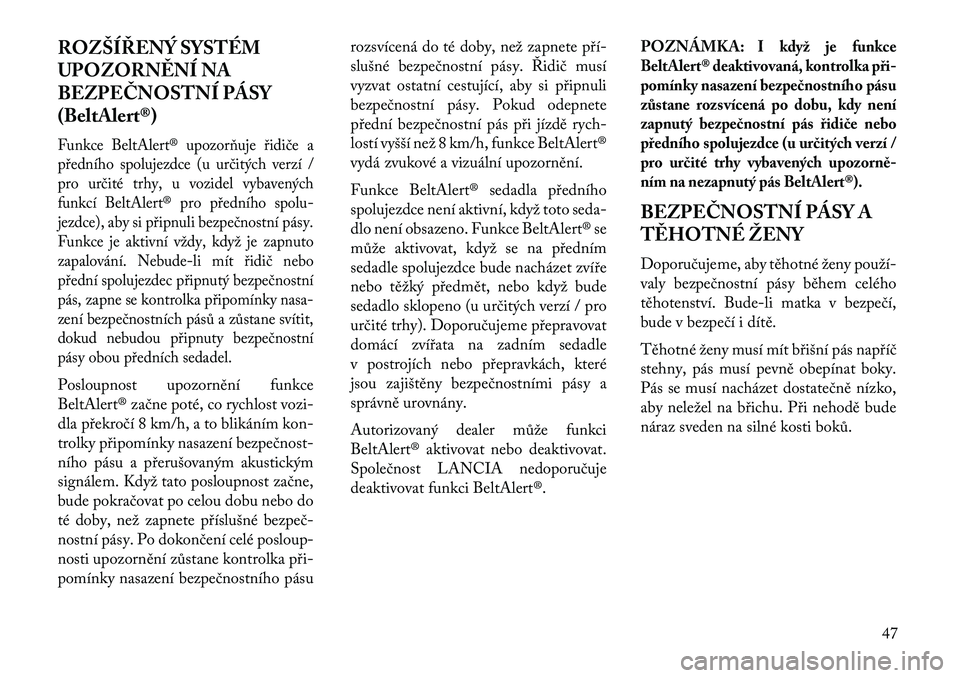 ROZŠÍŘENÝ SYSTÉM UPOZORNĚNÍ NA BEZPEČNOSTNÍ PÁSY (BeltAlert®)

Funkce BeltAlert® upozorňuje řidiče a předního spolujezdce (u určitých verzí / pro určité trhy, u vozidel vybavených funkcí BeltAlert® pro předního spolujezdce), aby si připnuli bezpečnostní pásy. Funkce je aktivní vždy, když je zapnuto zapalování. Nebude-li mít řidič nebo přední spolujezdec připnutý bezpečnostní pás, zapne se kontrolka připomínky nasazení bezpečnostních pásů a zůstane svítit, dokud nebudou připnuty bezpečnostní pásy obou předních sedadel.

Posloupnost upozornění funkce BeltAlert® začne poté, co rychlost vozidla překročí 8 km/h, a to blikáním kontrolky připomínky nasazení bezpečnostního pásu a přerušovaným akustickým signálem. Když tato posloupnost začne, bude pokračovat po celou dobu nebo do té doby, než zapnete příslušné bezpečnostní pásy. Po dokončení celé posloupnosti upozornění zůstane kontrolka připomínky nasazení bezpečnostního pásu rozsvícená do té doby, než zapnete příslušné bezpečnostní pásy. Řidič musí vyzvat ostatní cestující, aby si připnuli bezpečnostní pásy. Pokud odepnete přední bezpečnostní pás při jízdě rychlostí vyšší než 8 km/h, funkce BeltAlert® vydá zvukové a vizuální upozornění.

Funkce BeltAlert® sedadla předního spolujezdce není aktivní, když toto sedadlo není obsazeno. Funkce BeltAlert® se může aktivovat, když se na předním sedadle spolujezdce bude nacházet zvíře nebo těžký předmět, nebo když bude sedadlo sklopeno (u určitých verzí / pro určité trhy). Doporučujeme přepravovat domácí zvířata na zadním sedadle v postrojích nebo přepravkách, které jsou zajištěny bezpečnostními pásy a správně urovnány.

Autorizovaný dealer může funkci BeltAlert® aktivovat nebo deaktivovat. Společnost LANCIA nedoporučuje deaktivovat funkci BeltAlert®.

POZNÁMKA: I když je funkce BeltAlert® deaktivovaná, kontrolka připomínky nasazení bezpečnostního pásu zůstane rozsvícená po dobu, kdy není zapnutý bezpečnostní pás řidiče nebo předního spolujezdce (u určitých verzí / pro určité trhy vybavených upozorněním na nezapnutý pás BeltAlert®).

BEZPEČNOSTNÍ PÁSY A TĚHOTNÉ ŽENY

Doporučujeme, aby těhotné ženy používaly bezpečnostní pásy během celého těhotenství. Bude-li matka v bezpečí, bude v bezpečí i dítě.

Těhotné ženy musí mít břišní pás napříč stehny, pás musí pevně obepínat boky. Pás se musí nacházet dostatečně nízko, aby neležel na břichu. Při nehodě bude náraz sveden na silné kosti boků.

47

carmanualsonline.info